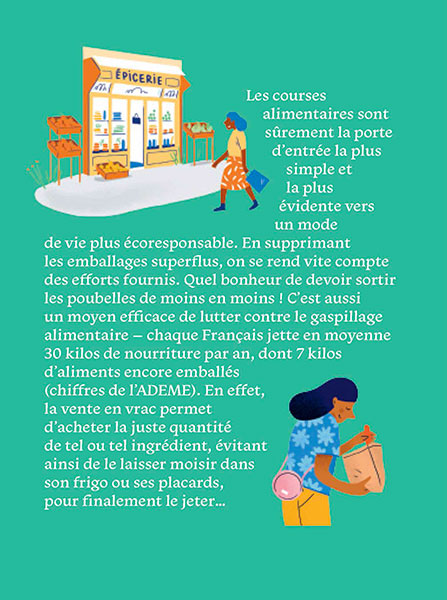 ÉPICERIE

Les courses alimentaires sont sûrement la porte d'entrée la plus simple et la plus évidente vers un mode de vie plus écoresponsable. En supprimant les emballages superflus, on se rend vite compte des efforts fournis. Quel bonheur de devoir sortir les poubelles de moins en moins ! C'est aussi un moyen efficace de lutter contre le gaspillage alimentaire – chaque Français jette en moyenne 30 kilos de nourriture par an, dont 7 kilos d'aliments encore emballés (chiffres de l'ADEME). En effet, la vente en vrac permet d'acheter la juste quantité de tel ou tel ingrédient, évitant ainsi de le laisser moisir dans son frigo ou ses placards, pour finalement le jeter…